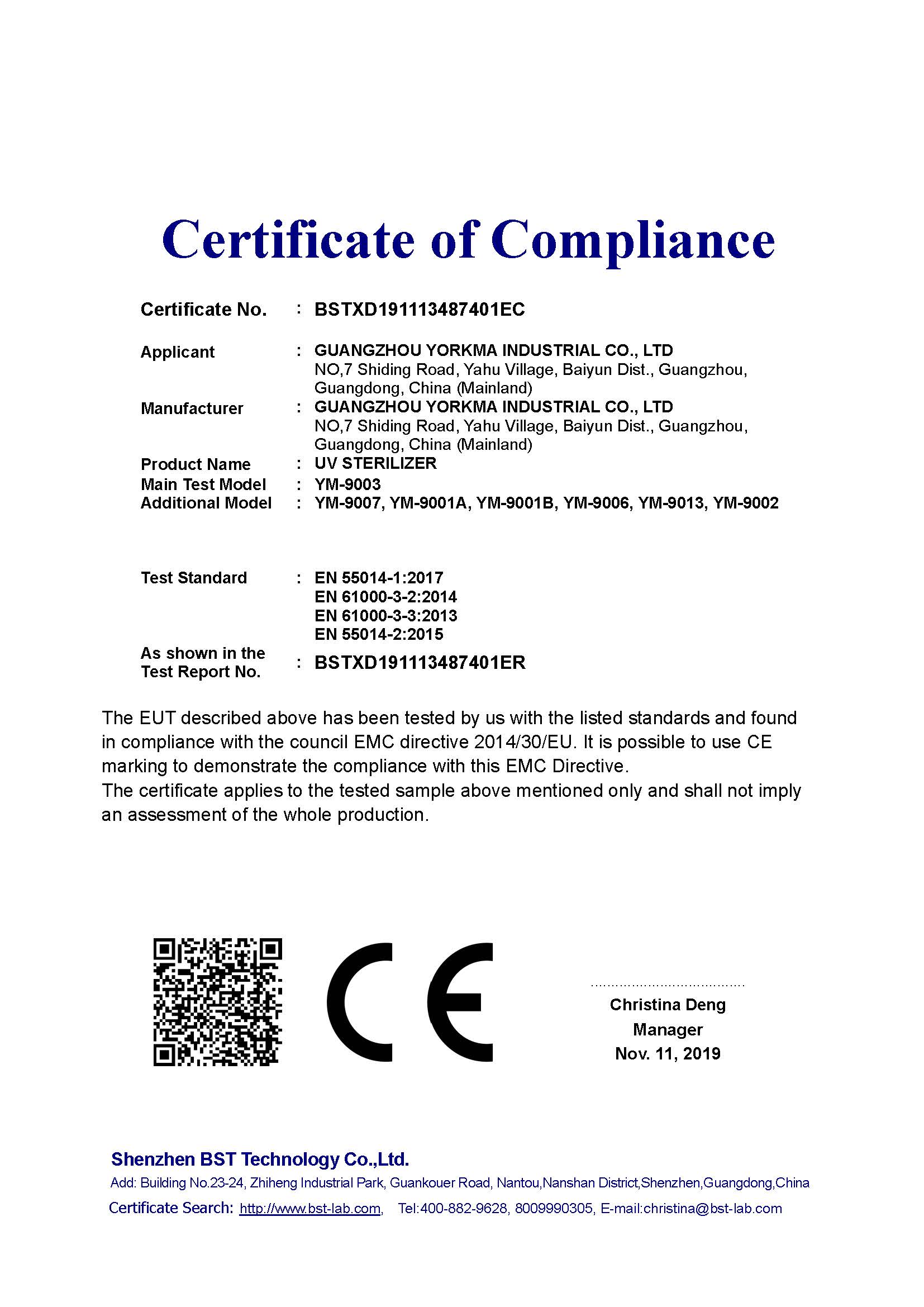 Certificate of Compliance

Certificate No. : BSTXD191113487401EC

Applicant : GUANGZHOU YORKMA INDUSTRIAL CO., LTD
NO,7 Shiding Road, Yahu Village, Baiyun Dist., Guangzhou, Guangdong, China (Mainland)

Manufacturer : GUANGZHOU YORKMA INDUSTRIAL CO., LTD
NO,7 Shiding Road, Yahu Village, Baiyun Dist., Guangzhou, Guangdong, China (Mainland)

Product Name : UV STERILIZER

Main Test Model : YM-9003

Additional Model : YM-9007, YM-9001A, YM-9001B, YM-9006, YM-9013, YM-9002

Test Standard : EN 55014-1:2017
EN 61000-3-2:2014
EN 61000-3-3:2013
EN 55014-2:2015

As shown in the Test Report No. : BSTXD191113487401ER

The EUT described above has been tested by us with the listed standards and found in compliance with the council EMC directive 2014/30/EU. It is possible to use CE marking to demonstrate the compliance with this EMC Directive.
The certificate applies to the tested sample above mentioned only and shall not imply an assessment of the whole production.

CE

Christina Deng
Manager
Nov. 11, 2019

Shenzhen BST Technology Co.,Ltd.
Add: Building No.23-24, Zhiheng Industrial Park, Guankouer Road, Nantou,Nanshan District,Shenzhen,Guangdong,China
Certificate Search: http://www.bst-lab.com, Tel:400-882-9628, 8009990305, E-mail:christina@bst-lab.com